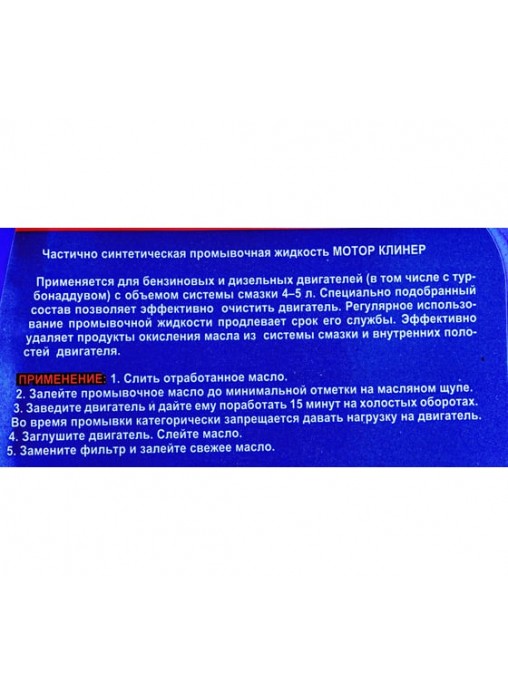 Частично синтетическая промывочная жидкость МОТОР КЛИНЕР

Применяется для бензиновых и дизельных двигателей (в том числе с турбонаддувом) с объемом системы смазки 4–5 л. Специально подобранный состав позволяет эффективно очистить двигатель. Регулярное использование промывочной жидкости продлевает срок его службы. Эффективно удаляет продукты окисления масла из системы смазки и внутренних полостей двигателя.

ПРИМЕНЕНИЕ: 1. Слить отработанное масло.
2. Залейте промывочное масло до минимальной отметки на масляном щупе.
3. Заведите двигатель и дайте ему поработать 15 минут на холостых оборотах.
Во время промывки категорически запрещается давать нагрузку на двигатель.
4. Заглушите двигатель. Слейте масло.
5. Замените фильтр и залейте свежее масло.